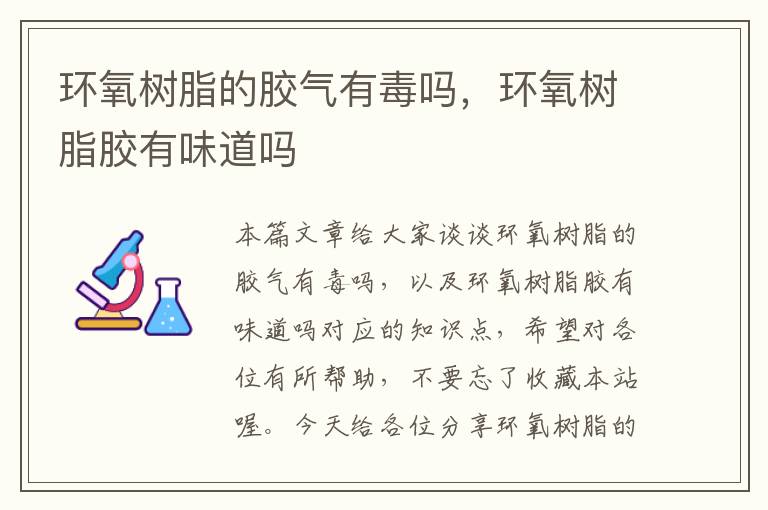 环氧树脂的胶气有毒吗，环氧树脂胶有味道吗

本篇文章给大家谈谈环氧树脂的胶气有毒吗，以及环氧树脂胶有味道吗对应的知识点，希望对各位有所帮助，不要忘了收藏本站喔。今天给各位分享环氧树脂的